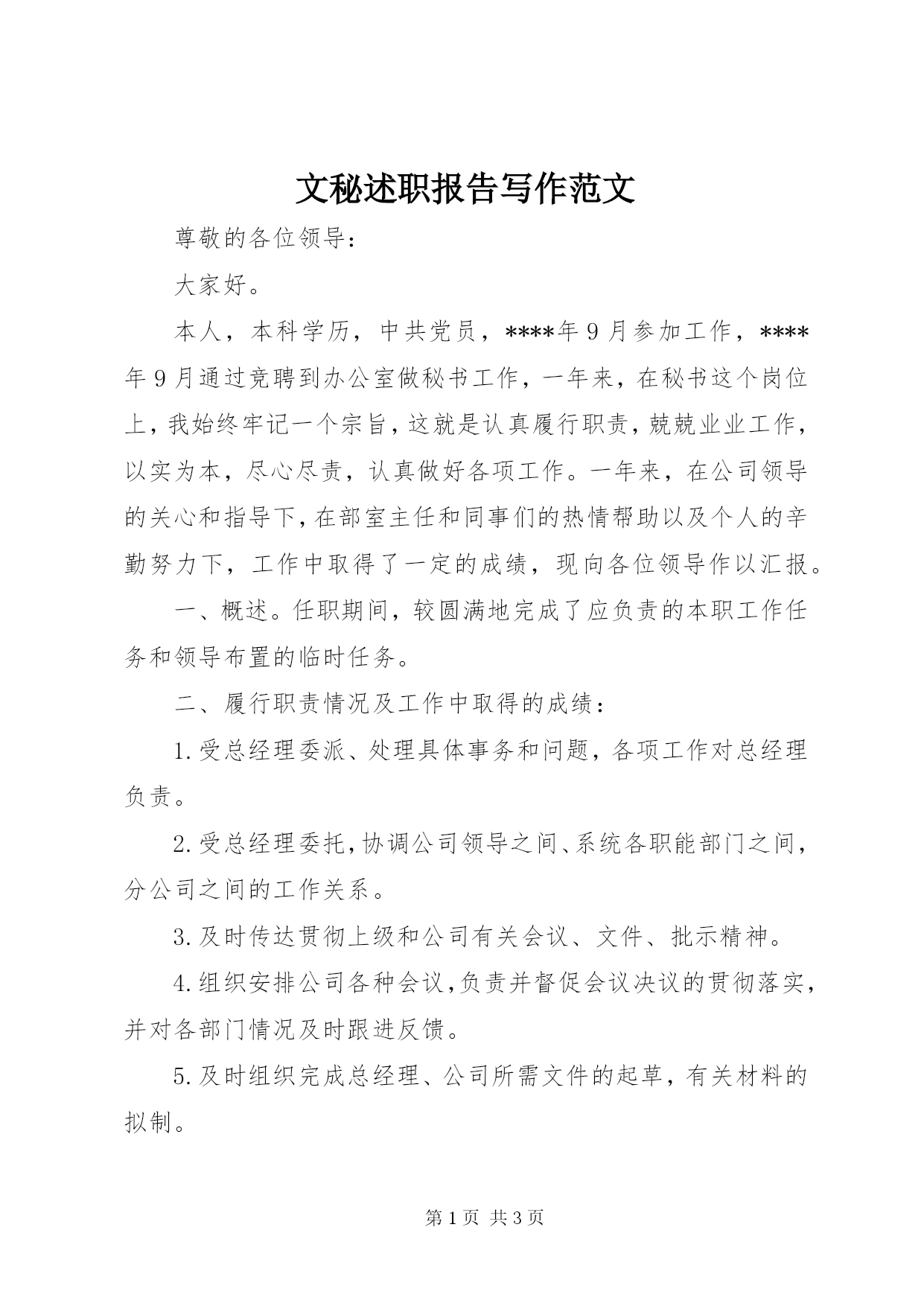 文秘述职报告写作范文

尊敬的各位领导：

大家好。

本人，本科学历，中共党员，****年9月参加工作，****年9月通过竞聘到办公室做秘书工作，一年来，在秘书这个岗位上，我始终牢记一个宗旨，这就是认真履行职责，兢兢业业工作，以实为本，尽心尽责，认真做好各项工作。一年来，在公司领导的关心和指导下，在部室主任和同事们的热情帮助以及个人的辛勤努力下，工作中取得了一定的成绩，现向各位领导作以汇报。

一、概述。任职期间，较圆满地完成了应负责的本职工作任务和领导布置的临时任务。

二、履行职责情况及工作中取得的成绩：

1.受总经理委派、处理具体事务和问题，各项工作对总经理负责。

2.受总经理委托，协调公司领导之间、系统各职能部门之间，分公司之间的工作关系。

3.及时传达贯彻上级和公司有关会议、文件、批示精神。

4.组织安排公司各种会议，负责并督促会议决议的贯彻落实，并对各部门情况及时跟进反馈。

5.及时组织完成总经理、公司所需文件的起草，有关材料的拟制。

第1页 共3页